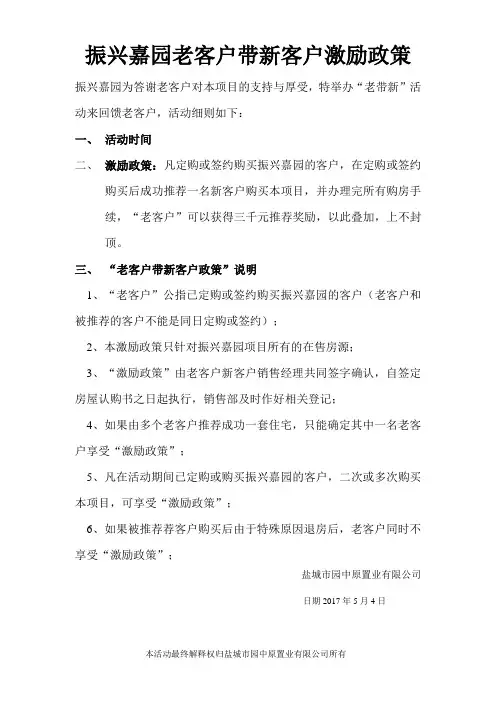 振兴嘉园老客户带新客户激励政策

振兴嘉园为答谢老客户对本项目的支持与厚受，特举办“老带新”活动来回馈老客户，活动细则如下：

一、 活动时间

二、 激励政策：凡定购或签约购买振兴嘉园的客户，在定购或签约购买后成功推荐一名新客户购买本项目，并办理完所有购房手续，“老客户”可以获得三千元推荐奖励，以此叠加，上不封顶。

三、 “老客户带新客户政策”说明

1、“老客户”公指已定购或签约购买振兴嘉园的客户（老客户和被推荐的客户不能是同日定购或签约）；

2、本激励政策只针对振兴嘉园项目所有的在售房源；

3、“激励政策”由老客户新客户销售经理共同签字确认，自签定房屋认购书之日起执行，销售部及时作好相关登记；

4、如果由多个老客户推荐成功一套住宅，只能确定其中一名老客户享受“激励政策”；

5、凡在活动期间已定购或购买振兴嘉园的客户，二次或多次购买本项目，可享受“激励政策”；

6、如果被推荐荐客户购买后由于特殊原因退房后，老客户同时不享受“激励政策”；

盐城市园中原置业有限公司

日期 2017 年 5 月 4 日

本活动最终解释权归盐城市园中原置业有限公司所有